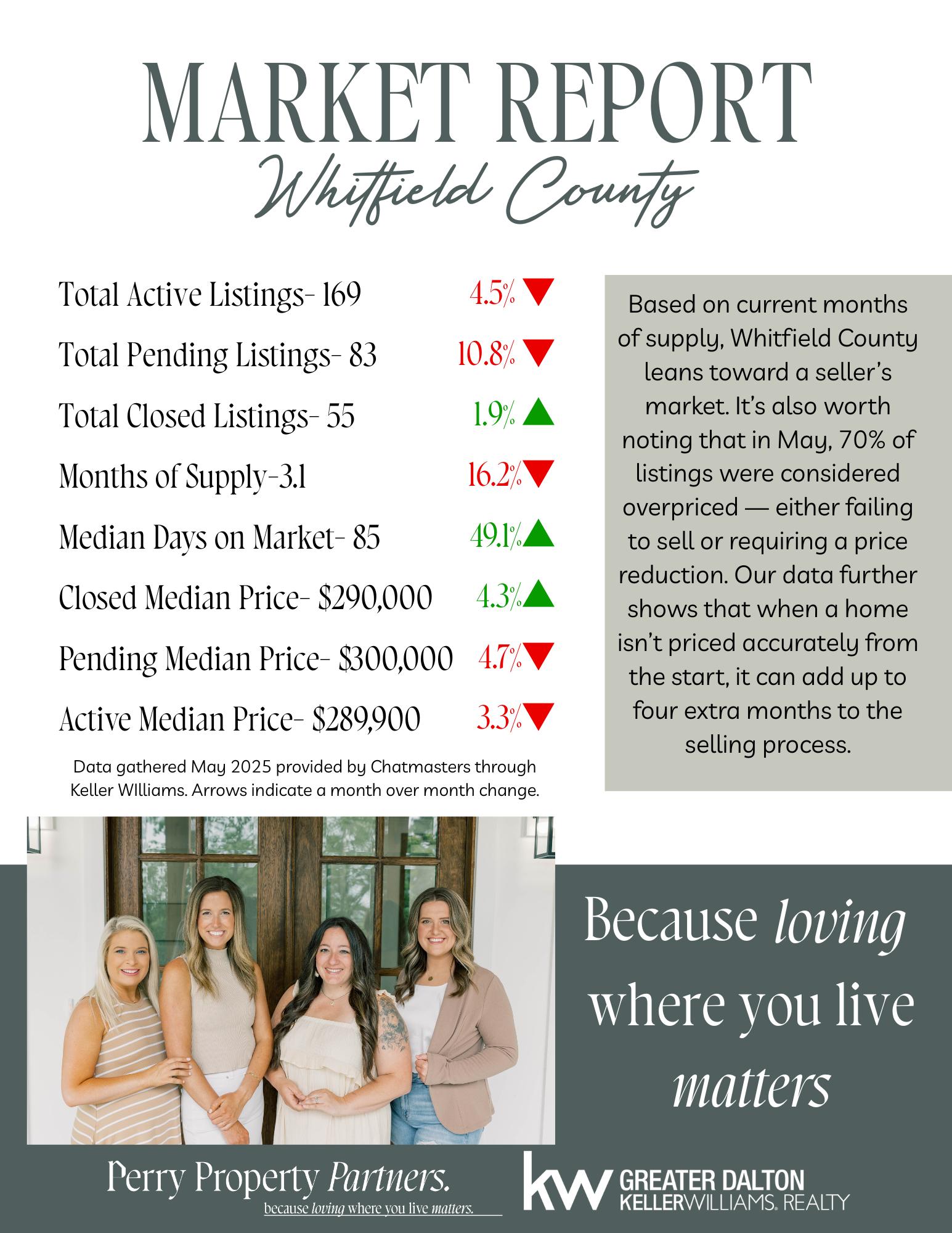 MARKET REPORT
Whitfield County

Total Active Listings- 169 4.5%
Total Pending Listings- 83 10.8%
Total Closed Listings- 55 1.9%
Months of Supply-3.1 16.2%
Median Days on Market- 85 49.1%
Closed Median Price- $290,000 4.3%
Pending Median Price- $300,000 4.7%
Active Median Price- $289,900 3.3%

Data gathered May 2025 provided by Chatmasters through Keller WIlliams. Arrows indicate a month over month change.

Based on current months of supply, Whitfield County leans toward a seller's market. It's also worth noting that in May, 70% of listings were considered overpriced — either failing to sell or requiring a price reduction. Our data further shows that when a home isn't priced accurately from the start, it can add up to four extra months to the selling process.

Because loving where you live matters

Perry Property Partners.
because loving where you live matters.

kw GREATER DALTON
KELLERWILLIAMS. REALTY